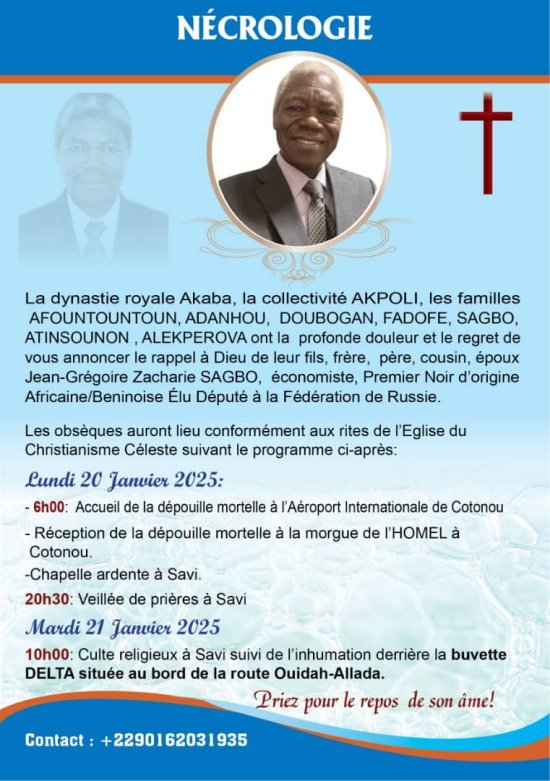 NÉCROLOGIE

La dynastie royale Akaba, la collectivité AKPOLI, les familles AFOUNTOUNTOUN, ADANHOU, DOUBOGAN, FADOFE, SAGBO, ATINSOUNON , ALEKPEROVA ont la profonde douleur et le regret de vous annoncer le rappel à Dieu de leur fils, frère, père, cousin, époux Jean-Grégoire Zacharie SAGBO, économiste, Premier Noir d'origine Africaine/Beninoise Élu Député à la Fédération de Russie.

Les obsèques auront lieu conformément aux rites de l'Eglise du Christianisme Céleste suivant le programme ci-après:

Lundi 20 Janvier 2025:

- 6h00: Accueil de la dépouille mortelle à l'Aéroport Internationale de Cotonou

- Réception de la dépouille mortelle à la morgue de l'HOMEL à Cotonou.

-Chapelle ardente à Savi.

20h30: Veillée de prières à Savi

Mardi 21 Janvier 2025

10h00: Culte religieux à Savi suivi de l'inhumation derrière la buvette DELTA située au bord de la route Ouidah-Allada.

Priez pour le repos de son âme!

Contact : +2290162031935